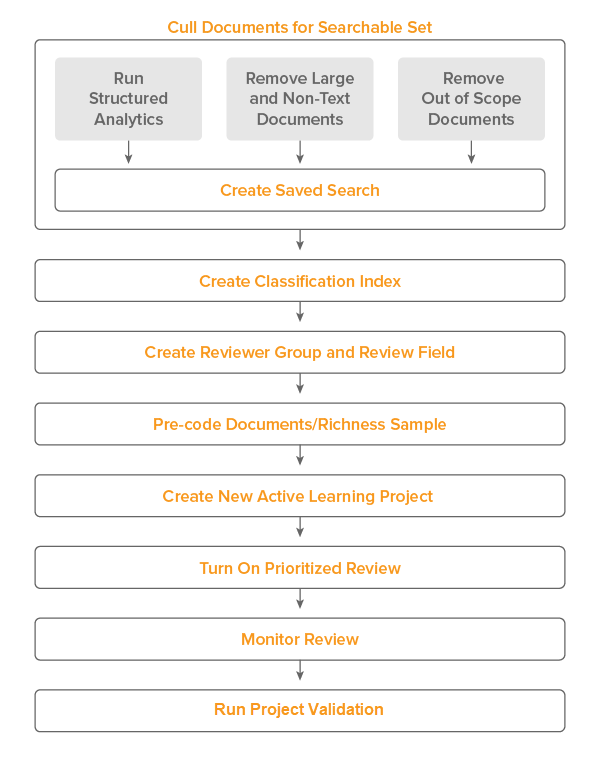 Cull Documents for Searchable Set

Run Structured Analytics

Remove Large and Non-Text Documents

Remove Out of Scope Documents

Create Saved Search

Create Classification Index

Create Reviewer Group and Review Field

Pre-code Documents/Richness Sample

Create New Active Learning Project

Turn On Prioritized Review

Monitor Review

Run Project Validation